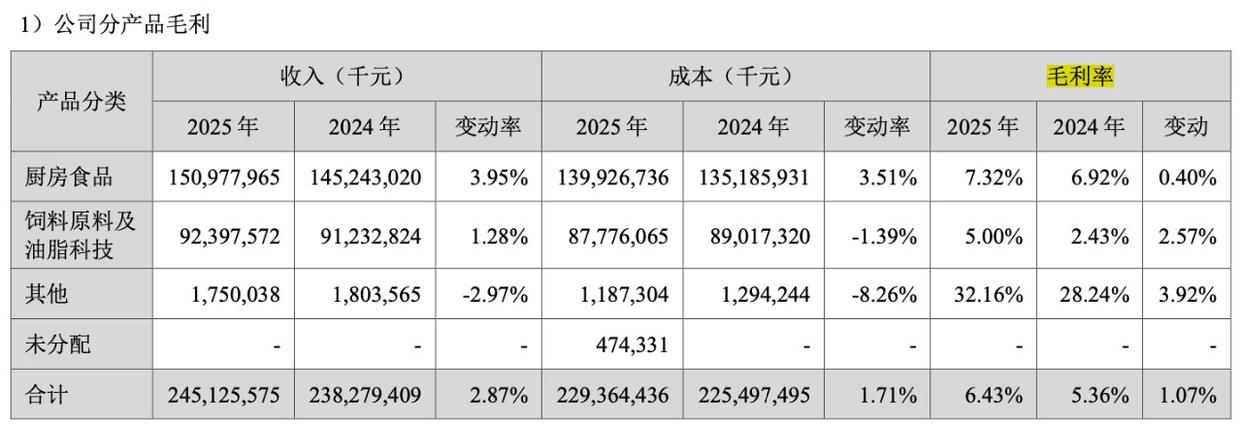 1）公司分产品毛利

| 产品分类 | 收入（千元） | | | 成本（千元） | | | 毛利率 | | |
|---|---|---|---|---|---|---|---|---|---|
| | 2025年 | 2024年 | 变动率 | 2025年 | 2024年 | 变动率 | 2025年 | 2024年 | 变动 |
| 厨房食品 | 150,977,965 | 145,243,020 | 3.95% | 139,926,736 | 135,185,931 | 3.51% | 7.32% | 6.92% | 0.40% |
| 饲料原料及油脂科技 | 92,397,572 | 91,232,824 | 1.28% | 87,776,065 | 89,017,320 | -1.39% | 5.00% | 2.43% | 2.57% |
| 其他 | 1,750,038 | 1,803,565 | -2.97% | 1,187,304 | 1,294,244 | -8.26% | 32.16% | 28.24% | 3.92% |
| 未分配 | - | - | - | 474,331 | - | - | - | - | - |
| 合计 | 245,125,575 | 238,279,409 | 2.87% | 229,364,436 | 225,497,495 | 1.71% | 6.43% | 5.36% | 1.07% |